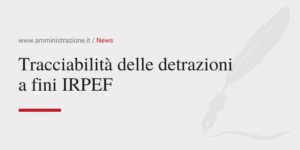 www.amministrazione.it / News

Tracciabilità delle detrazioni a fini IRPEF